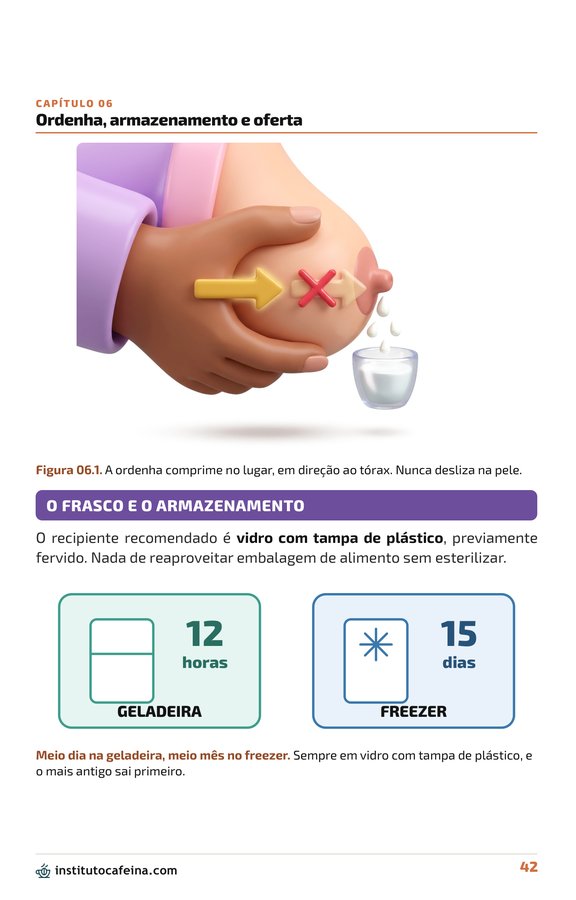 CAPÍTULO 06
Ordenha, armazenamento e oferta

Figura 06.1. A ordenha comprime no lugar, em direção ao tórax. Nunca desliza na pele.

O FRASCO E O ARMAZENAMENTO

O recipiente recomendado é vidro com tampa de plástico, previamente fervido. Nada de reaproveitar embalagem de alimento sem esterilizar.

12 horas
GELADEIRA

15 dias
FREEZER

Meio dia na geladeira, meio mês no freezer. Sempre em vidro com tampa de plástico, e o mais antigo sai primeiro.

institutocafeina.com

42